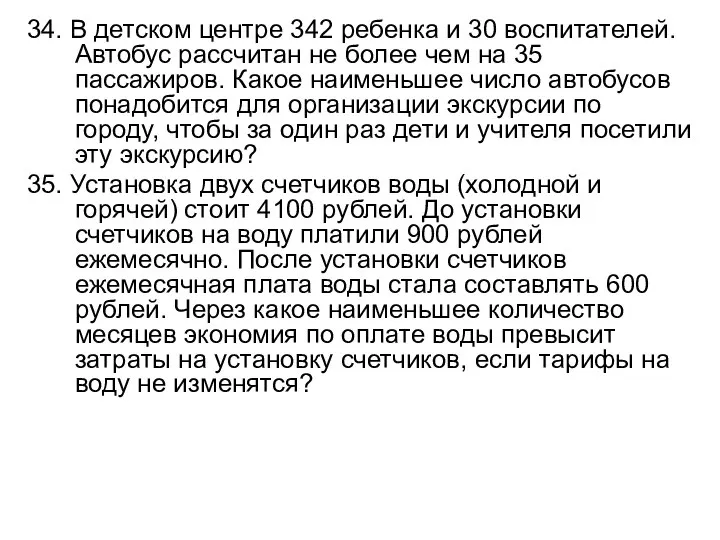 34. В детском центре 342 ребенка и 30 воспитателей. Автобус рассчитан не более чем на 35 пассажиров. Какое наименьшее число автобусов понадобится для организации экскурсии по городу, чтобы за один раз дети и учителя посетили эту экскурсию?

35. Установка двух счетчиков воды (холодной и горячей) стоит 4100 рублей. До установки счетчиков на воду платили 900 рублей ежемесячно. После установки счетчиков ежемесячная плата воды стала составлять 600 рублей. Через какое наименьшее количество месяцев экономия по оплате воды превысит затраты на установку счетчиков, если тарифы на воду не изменятся?